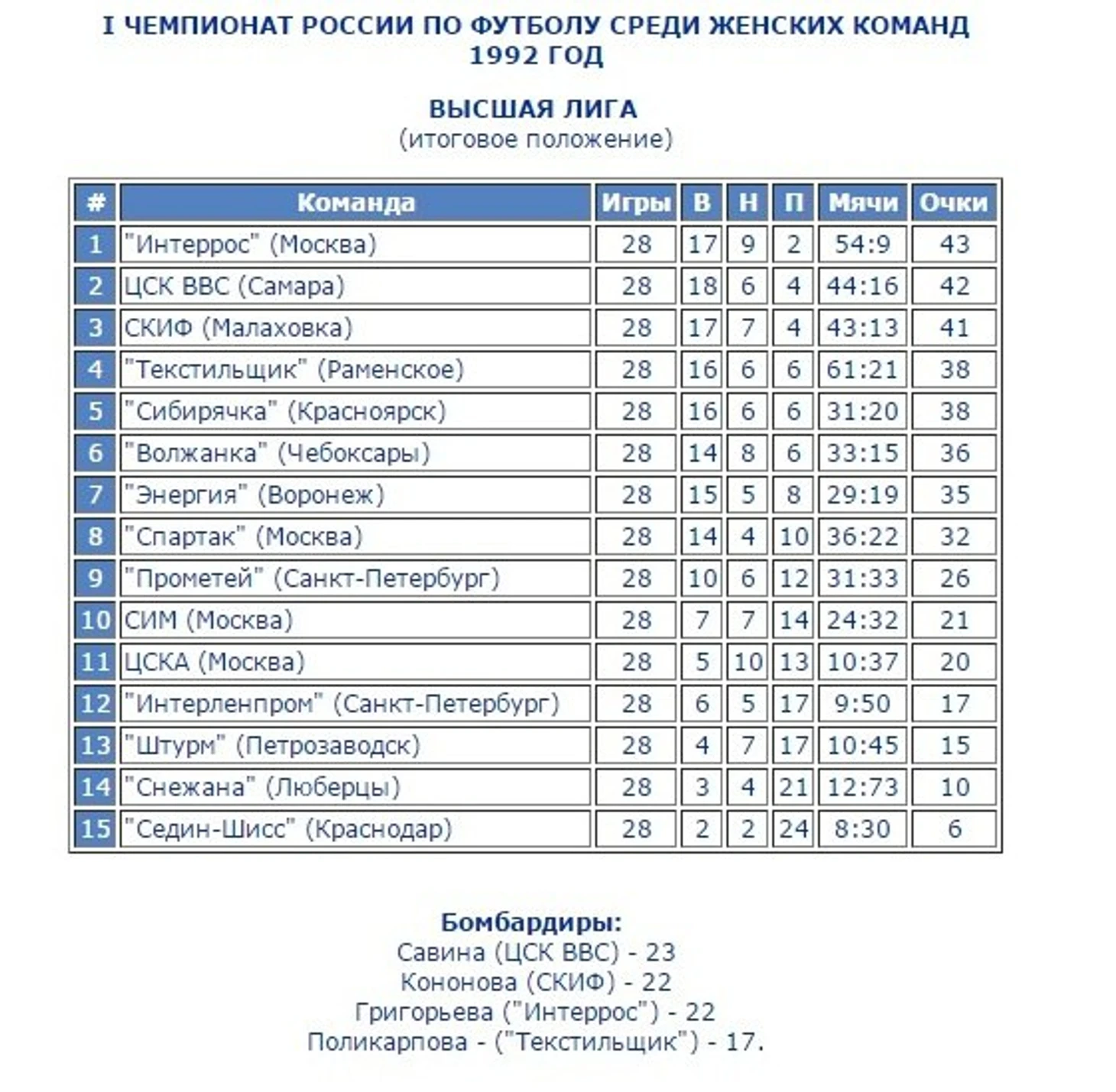 I ЧЕМПИОНАТ РОССИИ ПО ФУТБОЛУ СРЕДИ ЖЕНСКИХ КОМАНД
1992 ГОД

ВЫСШАЯ ЛИГА
(итоговое положение)

| # | Команда | Игры | В | Н | П | Мячи | Очки |
|---|---|---|---|---|---|---|---|
| 1 | "Интеррос" (Москва) | 28 | 17 | 9 | 2 | 54:9 | 43 |
| 2 | ЦСК ВВС (Самара) | 28 | 18 | 6 | 4 | 44:16 | 42 |
| 3 | СКИФ (Малаховка) | 28 | 17 | 7 | 4 | 43:13 | 41 |
| 4 | "Текстильщик" (Раменское) | 28 | 16 | 6 | 6 | 61:21 | 38 |
| 5 | "Сибирячка" (Красноярск) | 28 | 16 | 6 | 6 | 31:20 | 38 |
| 6 | "Волжанка" (Чебоксары) | 28 | 14 | 8 | 6 | 33:15 | 36 |
| 7 | "Энергия" (Воронеж) | 28 | 15 | 5 | 8 | 29:19 | 35 |
| 8 | "Спартак" (Москва) | 28 | 14 | 4 | 10 | 36:22 | 32 |
| 9 | "Прометей" (Санкт-Петербург) | 28 | 10 | 6 | 12 | 31:33 | 26 |
| 10 | СИМ (Москва) | 28 | 7 | 7 | 14 | 24:32 | 21 |
| 11 | ЦСКА (Москва) | 28 | 5 | 10 | 13 | 10:37 | 20 |
| 12 | "Интерленпром" (Санкт-Петербург) | 28 | 6 | 5 | 17 | 9:50 | 17 |
| 13 | "Штурм" (Петрозаводск) | 28 | 4 | 7 | 17 | 10:45 | 15 |
| 14 | "Снежана" (Люберцы) | 28 | 3 | 4 | 21 | 12:73 | 10 |
| 15 | "Седин-Шисс" (Краснодар) | 28 | 2 | 2 | 24 | 8:30 | 6 |

Бомбардиры:
Савина (ЦСК ВВС) - 23
Кононова (СКИФ) - 22
Григорьева ("Интеррос") - 22
Поликарпова - ("Текстильщик") - 17.